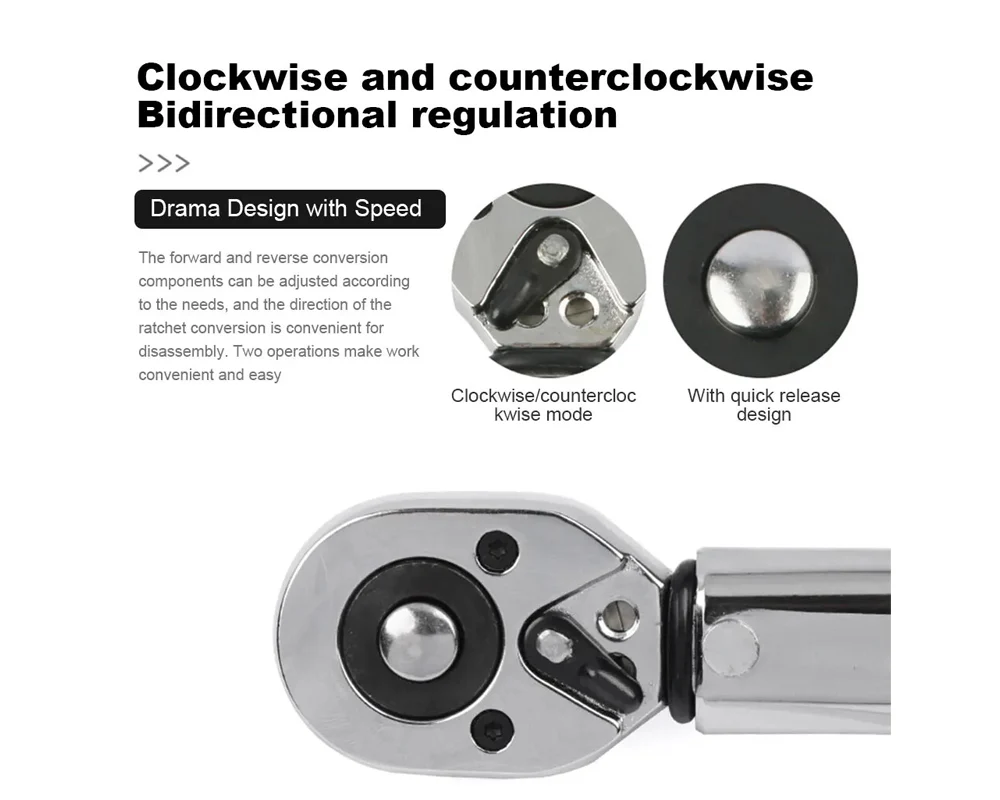 Clockwise and counterclockwise
Bidirectional regulation

>>>

Drama Design with Speed

The forward and reverse conversion components can be adjusted according to the needs, and the direction of the ratchet conversion is convenient for disassembly. Two operations make work convenient and easy

Clockwise/counterclockwise mode

With quick release design